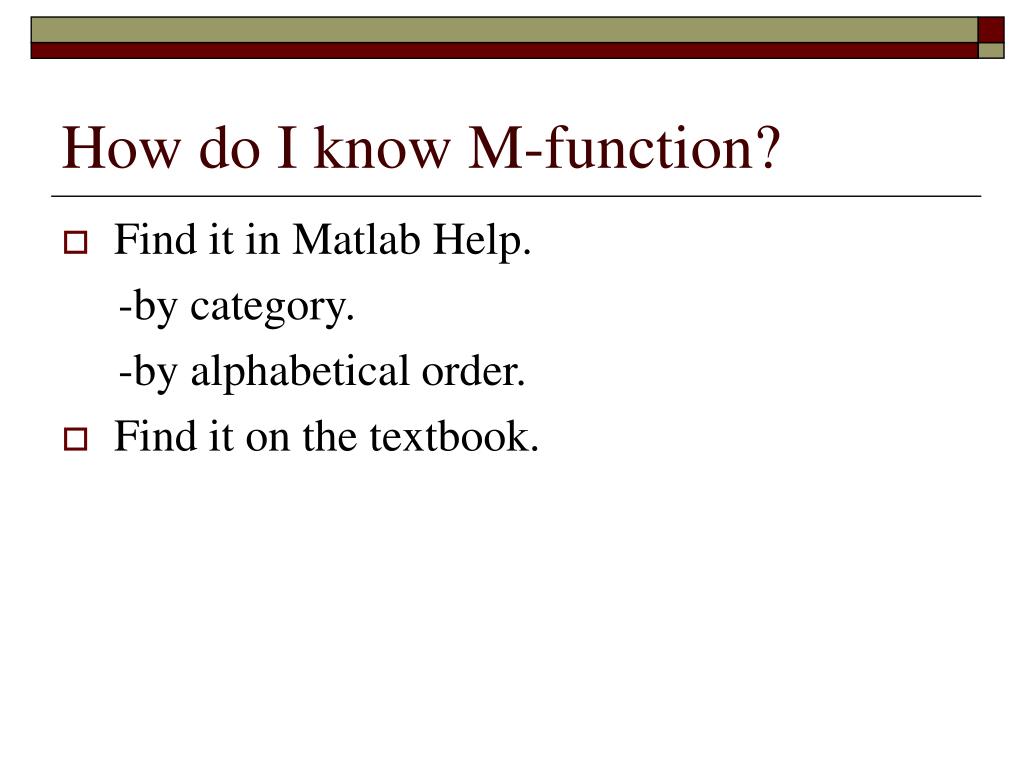 How do I know M-function?

Find it in Matlab Help.

-by category.

-by alphabetical order.

Find it on the textbook.